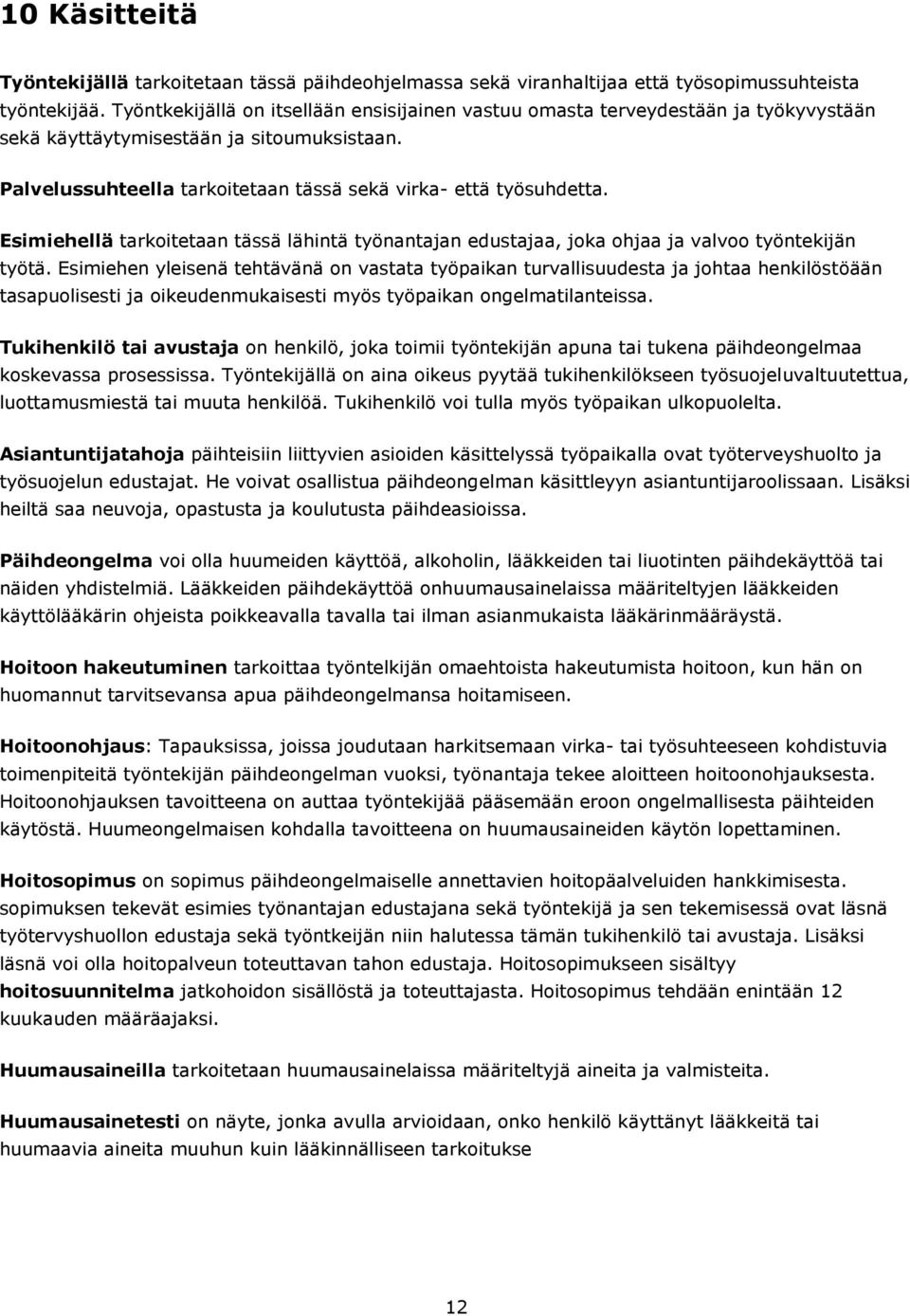 10 Käsitteitä

Työntekijällä tarkoitetaan tässä päihdeohjelmassa sekä viranhaltijaa että työsopimussuhteista työntekijää. Työntkekijällä on itsellään ensisijainen vastuu omasta terveydestään ja työkyvystään sekä käyttäytymisestään ja sitoumuksistaan.

Palvelussuhteella tarkoitetaan tässä sekä virka- että työsuhdetta.

Esimiehellä tarkoitetaan tässä lähintä työnantajan edustajaa, joka ohjaa ja valvoo työntekijän työtä. Esimiehen yleisenä tehtävänä on vastata työpaikan turvallisuudesta ja johtaa henkilöstöään tasapuolisesti ja oikeudenmukaisesti myös työpaikan ongelmatilanteissa.

Tukihenkilö tai avustaja on henkilö, joka toimii työntekijän apuna tai tukena päihdeongelmaa koskevassa prosessissa. Työntekijällä on aina oikeus pyytää tukihenkilökseen työsuojeluvaltuutettua, luottamusmiestä tai muuta henkilöä. Tukihenkilö voi tulla myös työpaikan ulkopuolelta.

Asiantuntijatahoja päihteisiin liittyvien asioiden käsittelyssä työpaikalla ovat työterveyshuolto ja työsuojelun edustajat. He voivat osallistua päihdeongelman käsittleyyn asiantuntijaroolissaan. Lisäksi heiltä saa neuvoja, opastusta ja koulutusta päihdeasioissa.

Päihdeongelma voi olla huumeiden käyttöä, alkoholin, lääkkeiden tai liuotinten päihdekäyttöä tai näiden yhdistelmiä. Lääkkeiden päihdekäyttöä onhuumausainelaissa määriteltyjen lääkkeiden käyttölääkärin ohjeista poikkeavalla tavalla tai ilman asianmukaista lääkärinmääräystä.

Hoitoon hakeutuminen tarkoittaa työntelkijän omaehtoista hakeutumista hoitoon, kun hän on huomannut tarvitsevansa apua päihdeongelmansa hoitamiseen.

Hoitoonohjaus: Tapauksissa, joissa joudutaan harkitsemaan virka- tai työsuhteeseen kohdistuvia toimenpiteitä työntekijän päihdeongelman vuoksi, työnantaja tekee aloitteen hoitoonohjauksesta. Hoitoonohjauksen tavoitteena on auttaa työntekijää pääsemään eroon ongelmallisesta päihteiden käytöstä. Huumeongelmaisen kohdalla tavoitteena on huumausaineiden käytön lopettaminen.

Hoitosopimus on sopimus päihdeongelmaiselle annettavien hoitopäalveluiden hankkimisesta. sopimuksen tekevät esimies työnantajan edustajana sekä työntekijä ja sen tekemisessä ovat läsnä työtervyshuollon edustaja sekä työntkeijän niin halutessa tämän tukihenkilö tai avustaja. Lisäksi läsnä voi olla hoitopalveun toteuttavan tahon edustaja. Hoitosopimukseen sisältyy hoitosuunnitelma jatkohoidon sisällöstä ja toteuttajasta. Hoitosopimus tehdään enintään 12 kuukauden määräajaksi.

Huumausaineilla tarkoitetaan huumausainelaissa määriteltyjä aineita ja valmisteita.

Huumausainetesti on näyte, jonka avulla arvioidaan, onko henkilö käyttänyt lääkkeitä tai huumaavia aineita muuhun kuin lääkinnälliseen tarkoitukse

12